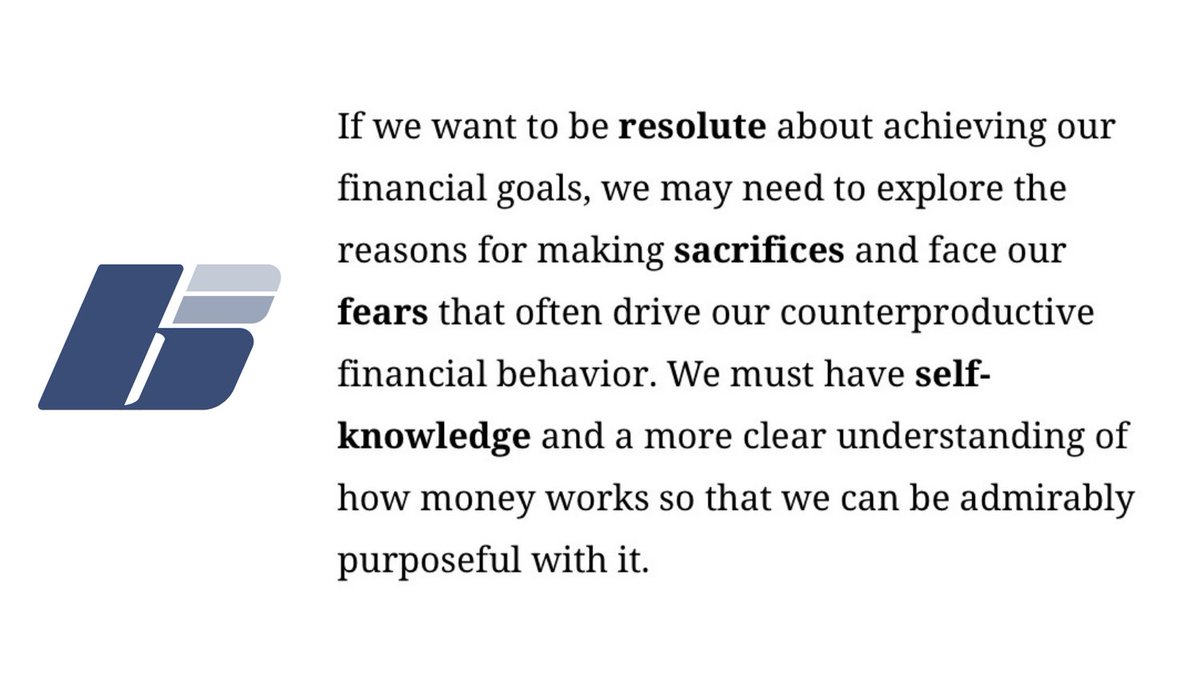 If we want to be resolute about achieving our financial goals, we may need to explore the reasons for making sacrifices and face our fears that often drive our counterproductive financial behavior. We must have self-knowledge and a more clear understanding of how money works so that we can be admirably purposeful with it.